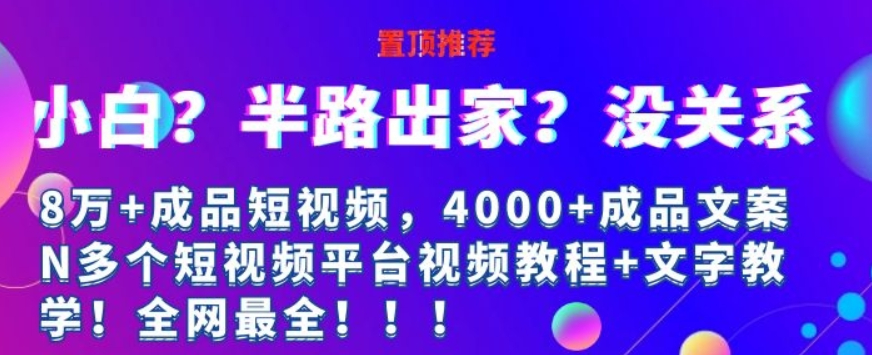 置顶推荐

小白？半路出家？没关系

8万+成品短视频，4000+成品文案 N多个短视频平台视频教程+文字教学！全网最全！！！